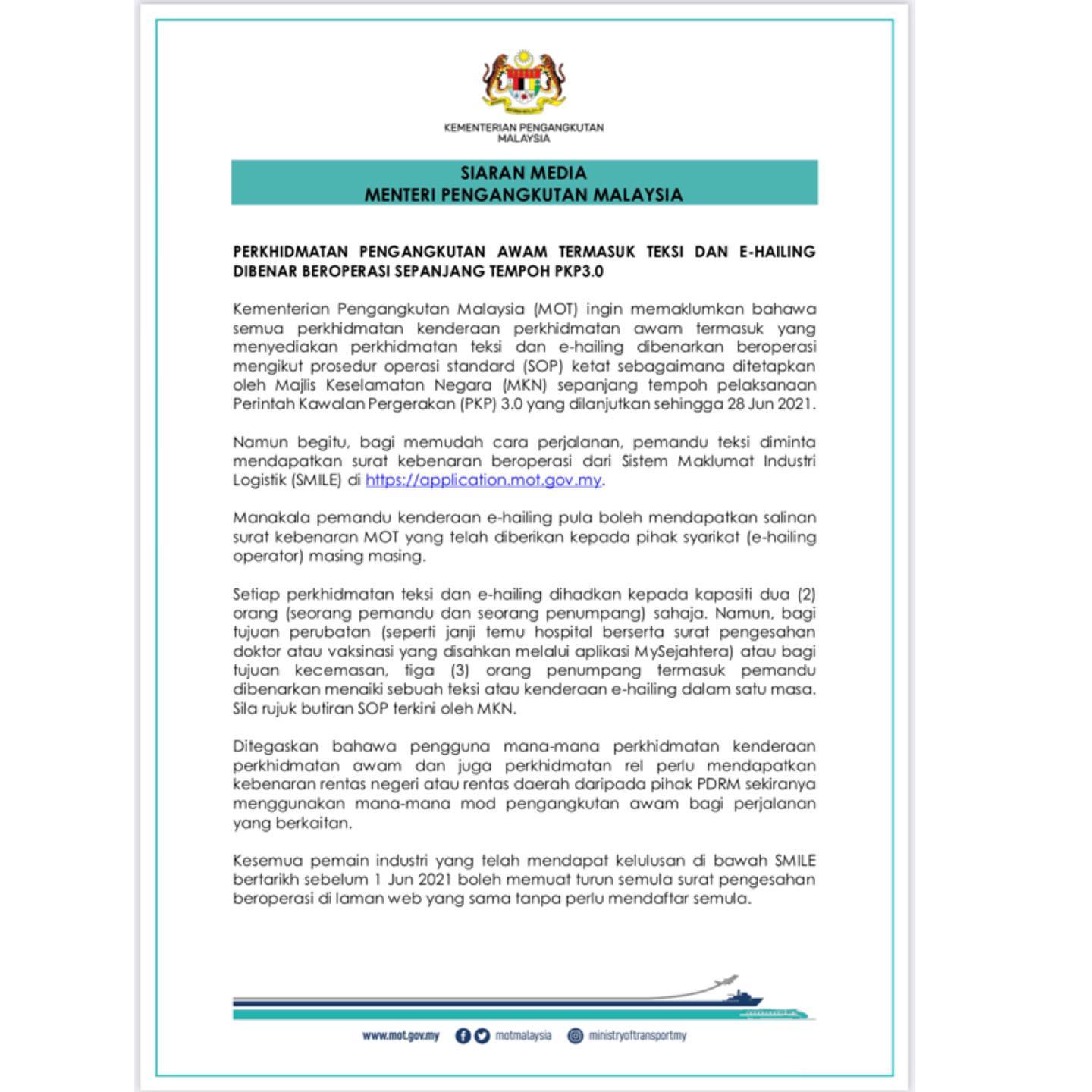 KEMENTERIAN PENGANGKUTAN MALAYSIA

SIARAN MEDIA
MENTERI PENGANGKUTAN MALAYSIA

PERKHIDMATAN PENGANGKUTAN AWAM TERMASUK TEKSI DAN E-HAILING DIBENAR BEROPERASI SEPANJANG TEMPOH PKP3.0

Kementerian Pengangkutan Malaysia (MOT) ingin memaklumkan bahawa semua perkhidmatan kenderaan perkhidmatan awam termasuk yang menyediakan perkhidmatan teksi dan e-hailing dibenarkan beroperasi mengikut prosedur operasi standard (SOP) ketat sebagaimana ditetapkan oleh Majlis Keselamatan Negara (MKN) sepanjang tempoh pelaksanaan Perintah Kawalan Pergerakan (PKP) 3.0 yang dilanjutkan sehingga 28 Jun 2021.

Namun begitu, bagi memudah cara perjalanan, pemandu teksi diminta mendapatkan surat kebenaran beroperasi dari Sistem Maklumat Industri Logistik (SMILE) di https://application.mot.gov.my.

Manakala pemandu kenderaan e-hailing pula boleh mendapatkan salinan surat kebenaran MOT yang telah diberikan kepada pihak syarikat (e-hailing operator) masing masing.

Setiap perkhidmatan teksi dan e-hailing dihadkan kepada kapasiti dua (2) orang (seorang pemandu dan seorang penumpang) sahaja. Namun, bagi tujuan perubatan (seperti janji temu hospital berserta surat pengesahan doktor atau vaksinasi yang disahkan melalui aplikasi MySejahtera) atau bagi tujuan kecemasan, tiga (3) orang penumpang termasuk pemandu dibenarkan menaiki sebuah teksi atau kenderaan e-hailing dalam satu masa. Sila rujuk butiran SOP terkini oleh MKN.

Ditegaskan bahawa pengguna mana-mana perkhidmatan kenderaan perkhidmatan awam dan juga perkhidmatan rel perlu mendapatkan kebenaran rentas negeri atau rentas daerah daripada pihak PDRM sekiranya menggunakan mana-mana mod pengangkutan awam bagi perjalanan yang berkaitan.

Kesemua pemain industri yang telah mendapat kelulusan di bawah SMILE bertarikh sebelum 1 Jun 2021 boleh memuat turun semula surat pengesahan beroperasi di laman web yang sama tanpa perlu mendaftar semula.

www.mot.gov.my motmalaysia ministryoftransportmy